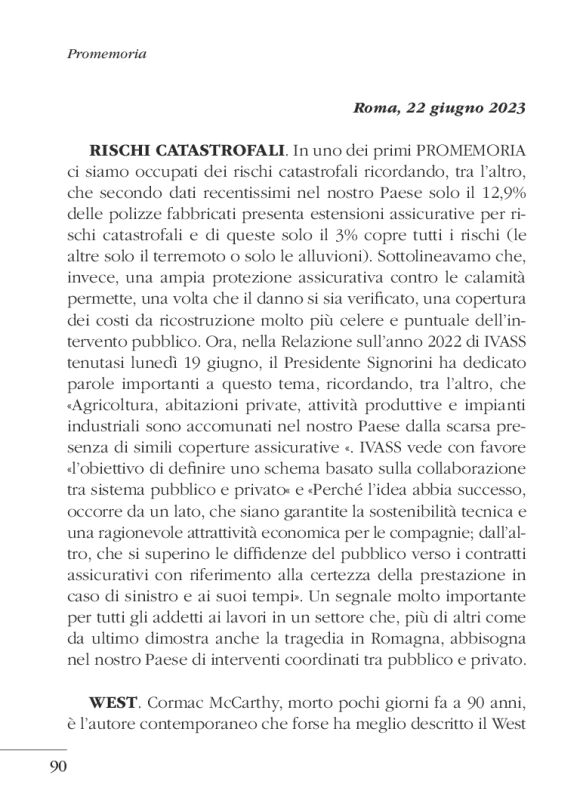 Promemoria

Roma, 22 giugno 2023

RISCHI CATASTROFALI. In uno dei primi PROMEMORIA ci siamo occupati dei rischi catastrofali ricordando, tra l'altro, che secondo dati recentissimi nel nostro Paese solo il 12,9% delle polizze fabbricati presenta estensioni assicurative per rischi catastrofali e di queste solo il 3% copre tutti i rischi (le altre solo il terremoto o solo le alluvioni). Sottolineavamo che, invece, una ampia protezione assicurativa contro le calamità permette, una volta che il danno si sia verificato, una copertura dei costi da ricostruzione molto più celere e puntuale dell'intervento pubblico. Ora, nella Relazione sull'anno 2022 di IVASS tenutasi lunedì 19 giugno, il Presidente Signorini ha dedicato parole importanti a questo tema, ricordando, tra l'altro, che «Agricoltura, abitazioni private, attività produttive e impianti industriali sono accomunati nel nostro Paese dalla scarsa presenza di simili coperture assicurative «. IVASS vede con favore «l'obiettivo di definire uno schema basato sulla collaborazione tra sistema pubblico e privato» e «Perché l'idea abbia successo, occorre da un lato, che siano garantite la sostenibilità tecnica e una ragionevole attrattività economica per le compagnie; dall'altro, che si superino le diffidenze del pubblico verso i contratti assicurativi con riferimento alla certezza della prestazione in caso di sinistro e ai suoi tempi». Un segnale molto importante per tutti gli addetti ai lavori in un settore che, più di altri come da ultimo dimostra anche la tragedia in Romagna, abbisogna nel nostro Paese di interventi coordinati tra pubblico e privato.

WEST. Cormac McCarthy, morto pochi giorni fa a 90 anni, è l'autore contemporaneo che forse ha meglio descritto il West

90